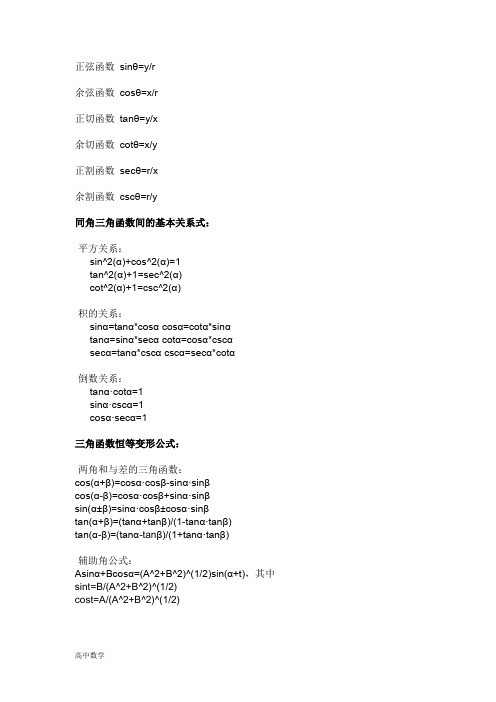 正弦函数 sinθ=y/r

余弦函数 cosθ=x/r

正切函数 tanθ=y/x

余切函数 cotθ=x/y

正割函数 secθ=r/x

余割函数 cscθ=r/y

同角三角函数间的基本关系式：

平方关系：
sin^2(α)+cos^2(α)=1
tan^2(α)+1=sec^2(α)
cot^2(α)+1=csc^2(α)

积的关系：
sinα=tanα*cosα cosα=cotα*sinα
tanα=sinα*secα cotα=cosα*cscα
secα=tanα*cscα cscα=secα*cotα

倒数关系：
tanα·cotα=1
sinα·cscα=1
cosα·secα=1

三角函数恒等变形公式：

两角和与差的三角函数：
cos(α+β)=cosα·cosβ-sinα·sinβ
cos(α-β)=cosα·cosβ+sinα·sinβ
sin(α±β)=sinα·cosβ±cosα·sinβ
tan(α+β)=(tanα+tanβ)/(1-tanα·tanβ)
tan(α-β)=(tanα-tanβ)/(1+tanα·tanβ)

辅助角公式：
Asinα+Bcosα=(A^2+B^2)^(1/2)sin(α+t)，其中
sint=B/(A^2+B^2)^(1/2)
cost=A/(A^2+B^2)^(1/2)

高中数学